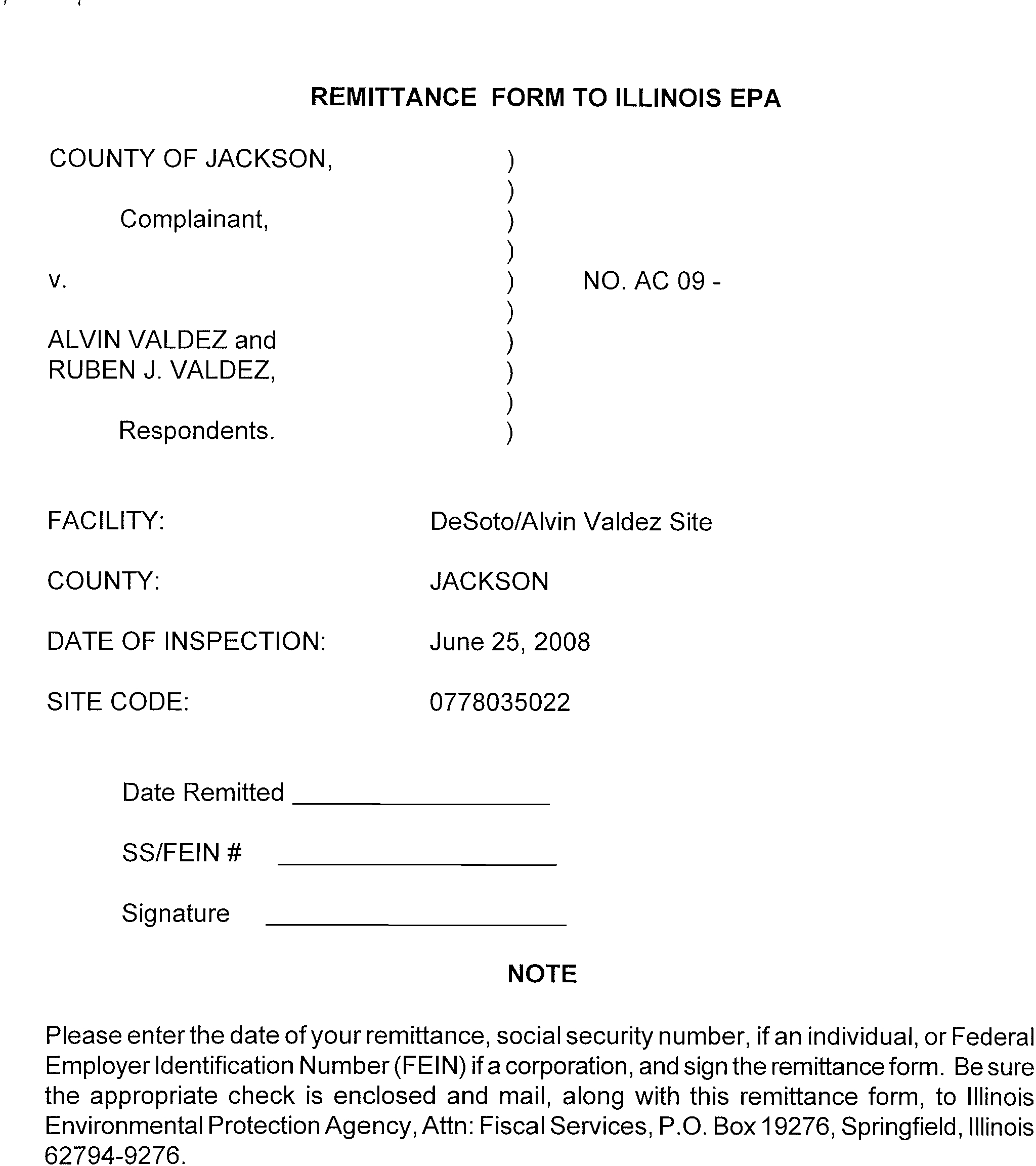 REMITTANCE FORM TO ILLINOIS EPA

COUNTY OF JACKSON, )
)
Complainant, )
)
v. ) NO. AC 09 -
)
ALVIN VALDEZ and )
RUBEN J. VALDEZ, )
)
Respondents. )

FACILITY: DeSoto/Alvin Valdez Site

COUNTY: JACKSON

DATE OF INSPECTION: June 25, 2008

SITE CODE: 0778035022

Date Remitted ____________________

SS/FEIN # ____________________

Signature ____________________

NOTE

Please enter the date of your remittance, social security number, if an individual, or Federal Employer Identification Number (FEIN) if a corporation, and sign the remittance form. Be sure the appropriate check is enclosed and mail, along with this remittance form, to Illinois Environmental Protection Agency, Attn: Fiscal Services, P.O. Box 19276, Springfield, Illinois 62794-9276.